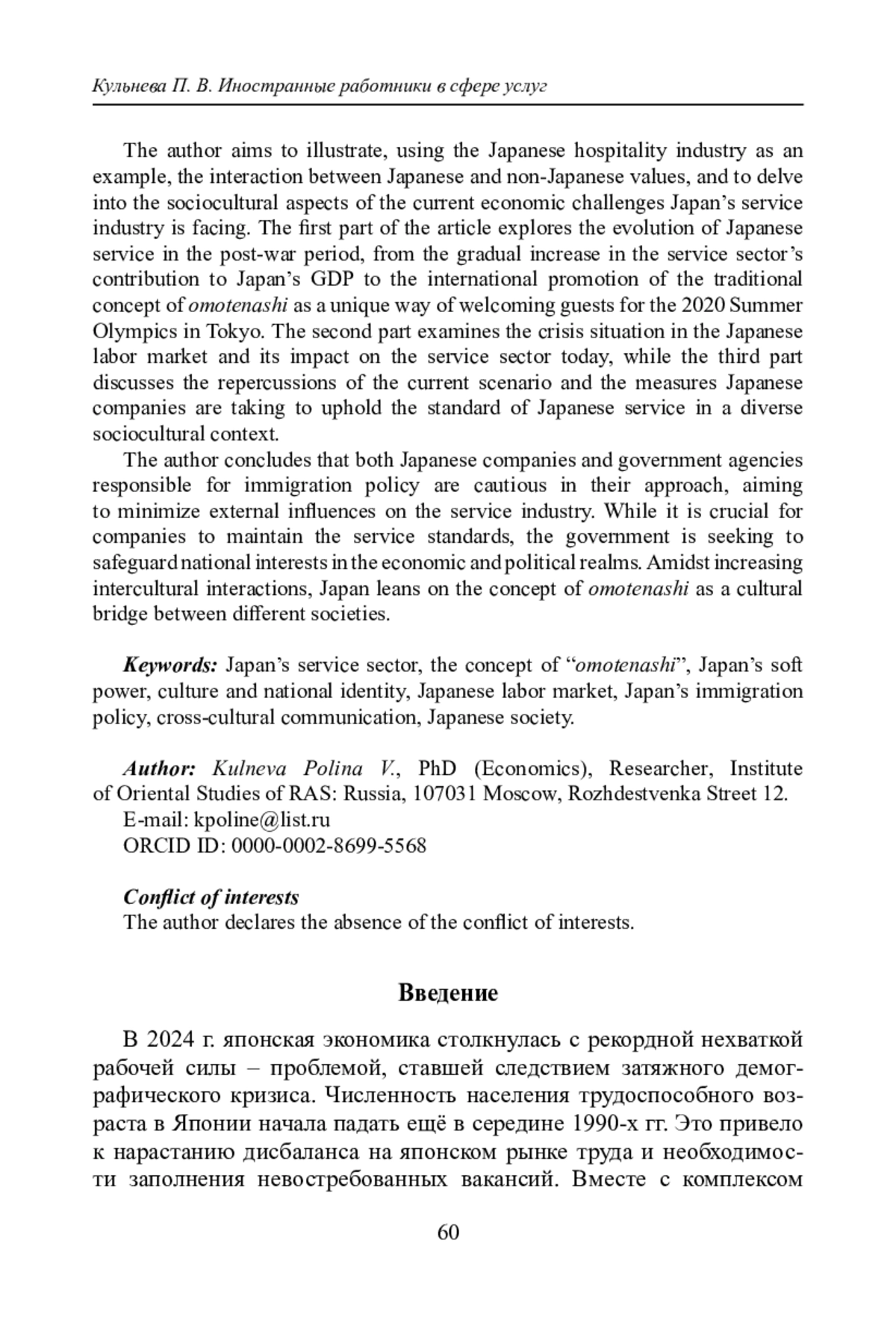 Кульнева П. В. Иностранные работники в сфере услуг

The author aims to illustrate, using the Japanese hospitality industry as an example, the interaction between Japanese and non-Japanese values, and to delve into the sociocultural aspects of the current economic challenges Japan's service industry is facing. The first part of the article explores the evolution of Japanese service in the post-war period, from the gradual increase in the service sector's contribution to Japan's GDP to the international promotion of the traditional concept of omotenashi as a unique way of welcoming guests for the 2020 Summer Olympics in Tokyo. The second part examines the crisis situation in the Japanese labor market and its impact on the service sector today, while the third part discusses the repercussions of the current scenario and the measures Japanese companies are taking to uphold the standard of Japanese service in a diverse sociocultural context.

The author concludes that both Japanese companies and government agencies responsible for immigration policy are cautious in their approach, aiming to minimize external influences on the service industry. While it is crucial for companies to maintain the service standards, the government is seeking to safeguard national interests in the economic and political realms. Amidst increasing intercultural interactions, Japan leans on the concept of omotenashi as a cultural bridge between different societies.

Keywords: Japan's service sector, the concept of "omotenashi", Japan's soft power, culture and national identity, Japanese labor market, Japan's immigration policy, cross-cultural communication, Japanese society.

Author: Kulneva Polina V., PhD (Economics), Researcher, Institute of Oriental Studies of RAS: Russia, 107031 Moscow, Rozhdestvenka Street 12.
E-mail: kpoline@list.ru
ORCID ID: 0000-0002-8699-5568

Conflict of interests
The author declares the absence of the conflict of interests.

Введение

В 2024 г. японская экономика столкнулась с рекордной нехваткой рабочей силы – проблемой, ставшей следствием затяжного демографического кризиса. Численность населения трудоспособного возраста в Японии начала падать ещё в середине 1990-х гг. Это привело к нарастанию дисбаланса на японском рынке труда и необходимости заполнения невостребованных вакансий. Вместе с комплексом

60